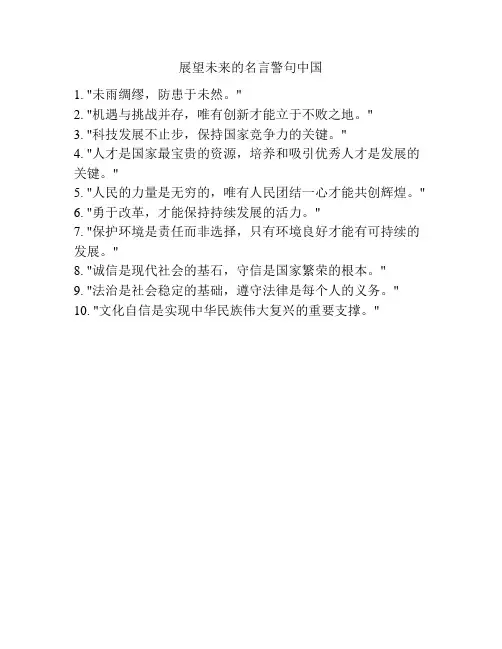 展望未来的名言警句中国

1.“未雨绸缪，防患于未然。”
2.“机遇与挑战并存，唯有创新才能立于不败之地。”
3.“科技发展不止步，保持国家竞争力的关键。”
4.“人才是国家最宝贵的资源，培养和吸引优秀人才是发展的关键。”
5.“人民的力量是无穷的，唯有人民团结一心才能共创辉煌。”
6.“勇于改革，才能保持持续发展的活力。”
7.“保护环境是责任而非选择，只有环境良好才能有可持续的发展。”
8.“诚信是现代社会的基石，守信是国家繁荣的根本。”
9.“法治是社会稳定的基础，遵守法律是每个人的义务。”
10.“文化自信是实现中华民族伟大复兴的重要支撑。”